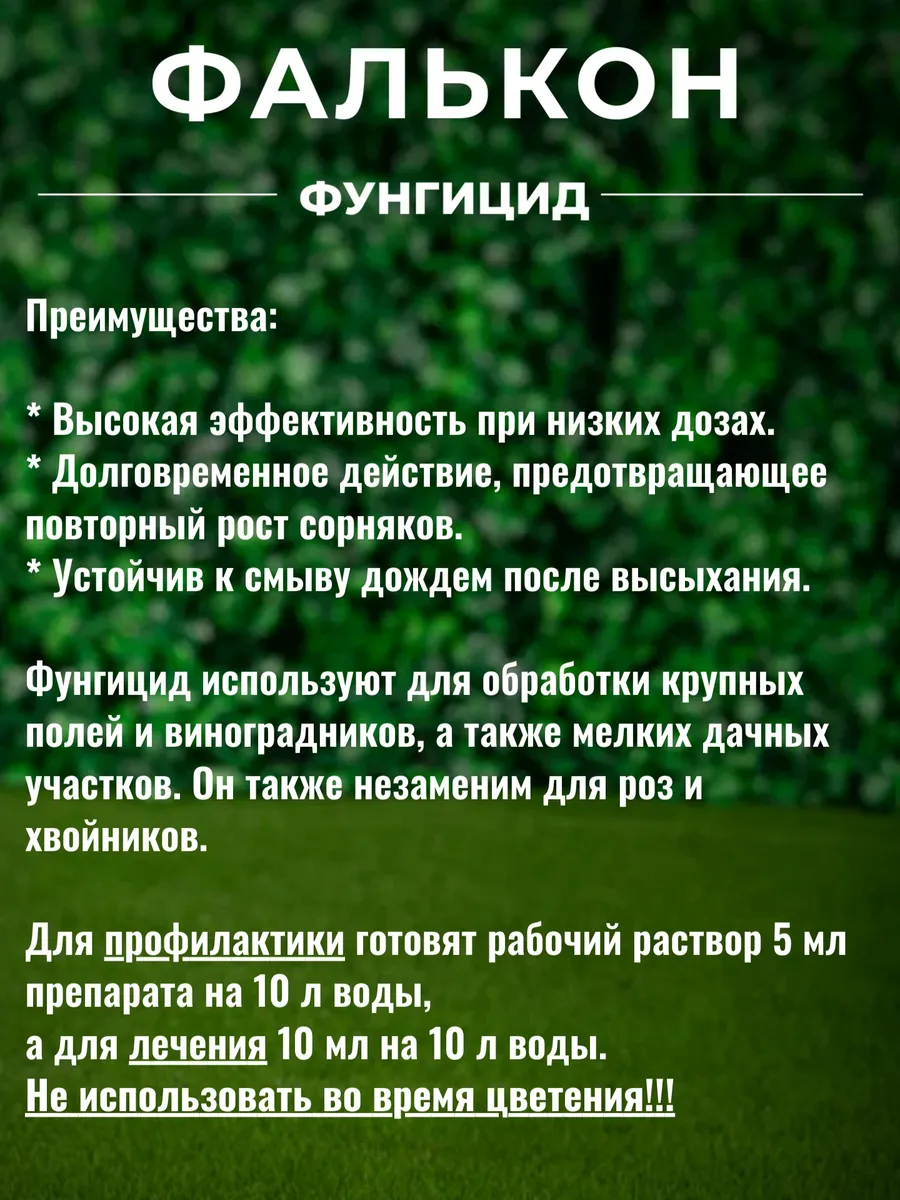 ФАЛЬКОН

ФУНГИЦИД

Преимущества:

* Высокая эффективность при низких дозах.
* Долговременное действие, предотвращающее повторный рост сорняков.
* Устойчив к смыву дождем после высыхания.

Фунгицид используют для обработки крупных полей и виноградников, а также мелких дачных участков. Он также незаменим для роз и хвойников.

Для профилактики готовят рабочий раствор 5 мл препарата на 10 л воды,
а для лечения 10 мл на 10 л воды.
Не использовать во время цветения!!!